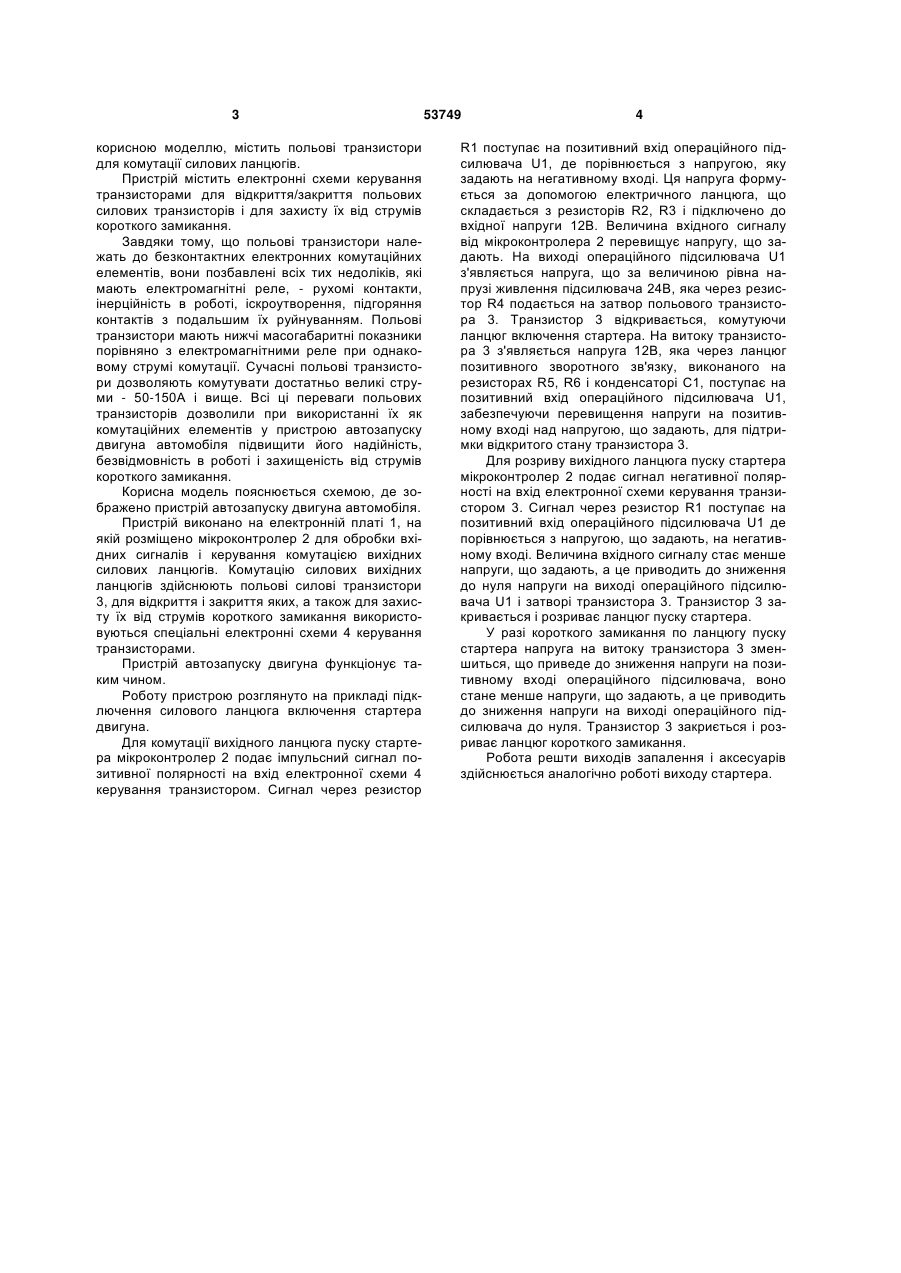 3

53749

4

корисною моделлю, містить польові транзистори для комутації силових ланцюгів.

Пристрій містить електронні схеми керування транзисторами для відкриття/закриття польових силових транзисторів і для захисту їх від струмів короткого замикання.

Завдяки тому, що польові транзистори належать до безконтактних електронних комутаційних елементів, вони позбавлені всіх тих недоліків, які мають електромагнітні реле, - рухомі контакти, інерційність в роботі, іскроутворення, підгоряння контактів з подальшим їх руйнуванням. Польові транзистори мають нижчі масогабаритні показники порівняно з електромагнітними реле при однаковому струмі комутації. Сучасні польові транзистори дозволяють комутувати достатньо великі струми - 50-150А і вище. Всі ці переваги польових транзисторів дозволили при використанні їх як комутаційних елементів у пристрою автозапуску двигуна автомобіля підвищити його надійність, безвідмовність в роботі і захищеність від струмів короткого замикання.

Корисна модель пояснюється схемою, де зображено пристрій автозапуску двигуна автомобіля.

Пристрій виконано на електронній платі 1, на якій розміщено мікроконтролер 2 для обробки вхідних сигналів і керування комутацією вихідних силових ланцюгів. Комутацію силових вихідних ланцюгів здійснюють польові силові транзистори 3, для відкриття і закриття яких, а також для захисту їх від струмів короткого замикання використовуються спеціальні електронні схеми 4 керування транзисторами.

Пристрій автозапуску двигуна функціонує таким чином.

Роботу пристрою розглянуто на прикладі підключення силового ланцюга включення стартера двигуна.

Для комутації вихідного ланцюга пуску стартера мікроконтролер 2 подає імпульсний сигнал позитивної полярності на вхід електронної схеми 4 керування транзистором. Сигнал через резистор R1 поступає на позитивний вхід операційного підсилювача U1, де порівнюється з напругою, яку задають на негативному вході. Ця напруга формується за допомогою електричного ланцюга, що складається з резисторів R2, R3 і підключено до вхідної напруги 12В. Величина вхідного сигналу від мікроконтролера 2 перевищує напругу, що задають. На виході операційного підсилювача U1 з'являється напруга, що за величиною рівна напрузі живлення підсилювача 24В, яка через резистор R4 подається на затвор польового транзистора 3. Транзистор 3 відкривається, комутуючи ланцюг включення стартера. На витоку транзистора 3 з'являється напруга 12В, яка через ланцюг позитивного зворотного зв'язку, виконаного на резисторах R5, R6 і конденсаторі С1, поступає на позитивний вхід операційного підсилювача U1, забезпечуючи перевищення напруги на позитивному вході над напругою, що задають, для підтримки відкритого стану транзистора 3.

Для розриву вихідного ланцюга пуску стартера мікроконтролер 2 подає сигнал негативної полярності на вхід електронної схеми керування транзистором 3. Сигнал через резистор R1 поступає на позитивний вхід операційного підсилювача U1 де порівнюється з напругою, що задають, на негативному вході. Величина вхідного сигналу стає менше напруги, що задають, а це приводить до зниження до нуля напруги на виході операційного підсилювача U1 і затворі транзистора 3. Транзистор 3 закривається і розриває ланцюг пуску стартера.

У разі короткого замикання по ланцюгу пуску стартера напруга на витоку транзистора 3 зменшиться, що приведе до зниження напруги на позитивному вході операційного підсилювача, воно стане менше напруги, що задають, а це приводить до зниження напруги на виході операційного підсилювача до нуля. Транзистор 3 закриється і розриває ланцюг короткого замикання.

Робота решти виходів запалення і аксесуарів здійснюється аналогічно роботі виходу стартера.